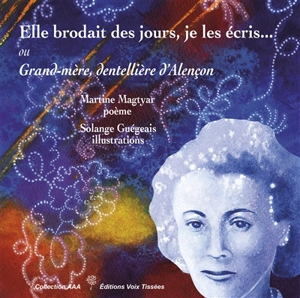 Elle brodait des jours, je les écris...
ou
Grand-mère, dentellière d'Alençon

Martine Magtyar
poème

Solange Guégeais
illustrations

Collection AAA
Éditions Voix Tissées